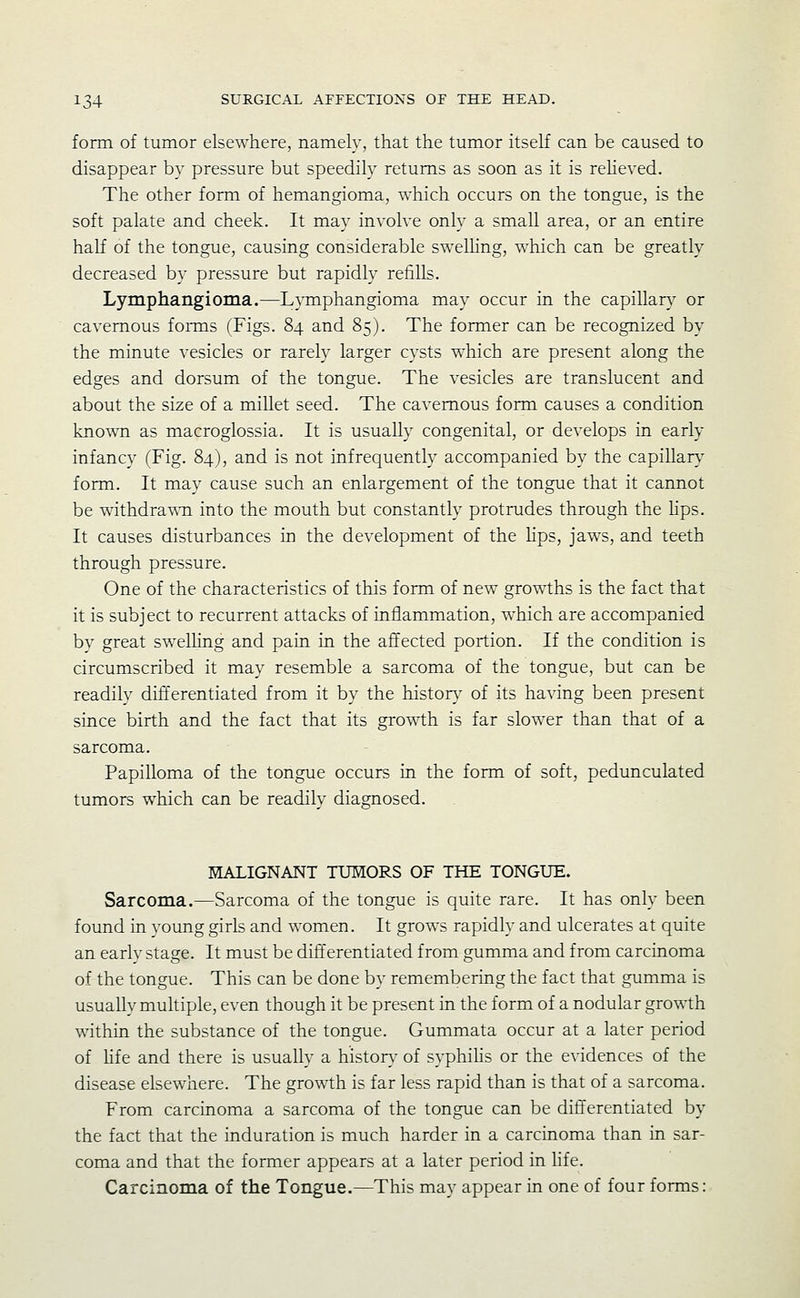 134 SURGICAL AFFECTIONS OF THE HEAD.

form of tumor elsewhere, namely, that the tumor itself can be caused to disappear by pressure but speedily returns as soon as it is relieved.

The other form of hemangioma, which occurs on the tongue, is the soft palate and cheek. It may involve only a small area, or an entire half of the tongue, causing considerable swelling, which can be greatly decreased by pressure but rapidly refills.

Lymphangioma.—Lymphangioma may occur in the capillary or cavernous forms (Figs. 84 and 85). The former can be recognized by the minute vesicles or rarely larger cysts which are present along the edges and dorsum of the tongue. The vesicles are translucent and about the size of a millet seed. The cavernous form causes a condition known as macroglossia. It is usually congenital, or develops in early infancy (Fig. 84), and is not infrequently accompanied by the capillary form. It may cause such an enlargement of the tongue that it cannot be withdrawn into the mouth but constantly protrudes through the lips. It causes disturbances in the development of the lips, jaws, and teeth through pressure.

One of the characteristics of this form of new growths is the fact that it is subject to recurrent attacks of inflammation, which are accompanied by great swelling and pain in the affected portion. If the condition is circumscribed it may resemble a sarcoma of the tongue, but can be readily differentiated from it by the history of its having been present since birth and the fact that its growth is far slower than that of a sarcoma.

Papilloma of the tongue occurs in the form of soft, pedunculated tumors which can be readily diagnosed.

MALIGNANT TUMORS OF THE TONGUE.

Sarcoma.—Sarcoma of the tongue is quite rare. It has only been found in young girls and women. It grows rapidly and ulcerates at quite an early stage. It must be differentiated from gumma and from carcinoma of the tongue. This can be done by remembering the fact that gumma is usually multiple, even though it be present in the form of a nodular growth within the substance of the tongue. Gummata occur at a later period of life and there is usually a history of syphilis or the evidences of the disease elsewhere. The growth is far less rapid than is that of a sarcoma. From carcinoma a sarcoma of the tongue can be differentiated by the fact that the induration is much harder in a carcinoma than in sarcoma and that the former appears at a later period in life.

Carcinoma of the Tongue.—This may appear in one of four forms: